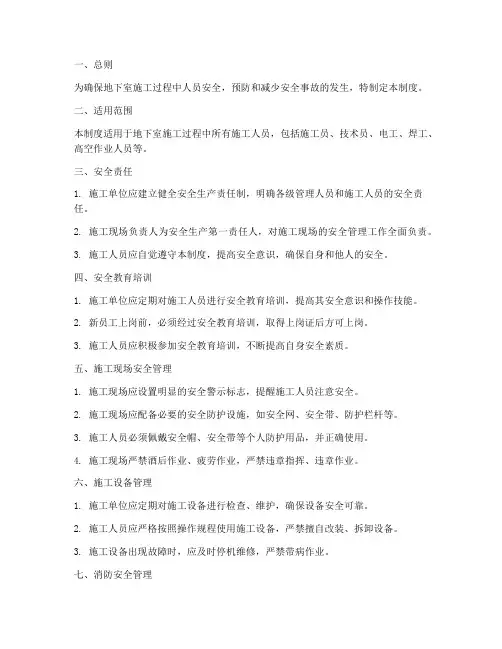 一、总则

为确保地下室施工过程中人员安全，预防和减少安全事故的发生，特制定本制度。

二、适用范围

本制度适用于地下室施工过程中所有施工人员，包括施工员、技术员、电工、焊工、高空作业人员等。

三、安全责任

1. 施工单位应建立健全安全生产责任制，明确各级管理人员和施工人员的安全责任。

2. 施工现场负责人为安全生产第一责任人，对施工现场的安全管理工作全面负责。

3. 施工人员应自觉遵守本制度，提高安全意识，确保自身和他人的安全。

四、安全教育培训

1. 施工单位应定期对施工人员进行安全教育培训，提高其安全意识和操作技能。

2. 新员工上岗前，必须经过安全教育培训，取得上岗证后方可上岗。

3. 施工人员应积极参加安全教育培训，不断提高自身安全素质。

五、施工现场安全管理

1. 施工现场应设置明显的安全警示标志，提醒施工人员注意安全。

2. 施工现场应配备必要的安全防护设施，如安全网、安全带、防护栏杆等。

3. 施工人员必须佩戴安全帽、安全带等个人防护用品，并正确使用。

4. 施工现场严禁酒后作业、疲劳作业，严禁违章指挥、违章作业。

六、施工设备管理

1. 施工单位应定期对施工设备进行检查、维护，确保设备安全可靠。

2. 施工人员应严格按照操作规程使用施工设备，严禁擅自改装、拆卸设备。

3. 施工设备出现故障时，应及时停机维修，严禁带病作业。

七、消防安全管理